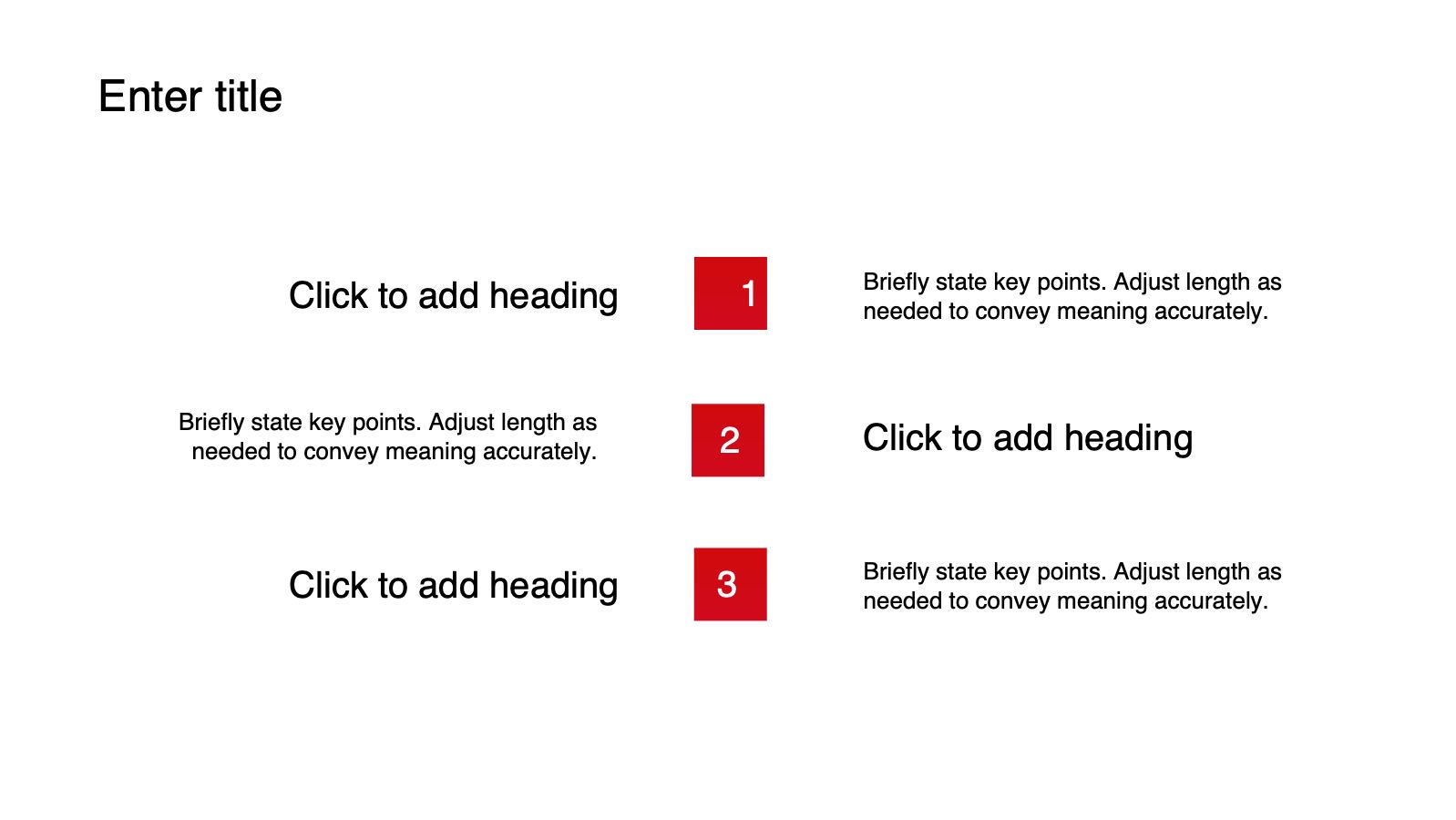 Enter title

Click to add heading

1

Briefly state key points. Adjust length as needed to convey meaning accurately.

Briefly state key points. Adjust length as needed to convey meaning accurately.

2

Click to add heading

Click to add heading

3

Briefly state key points. Adjust length as needed to convey meaning accurately.